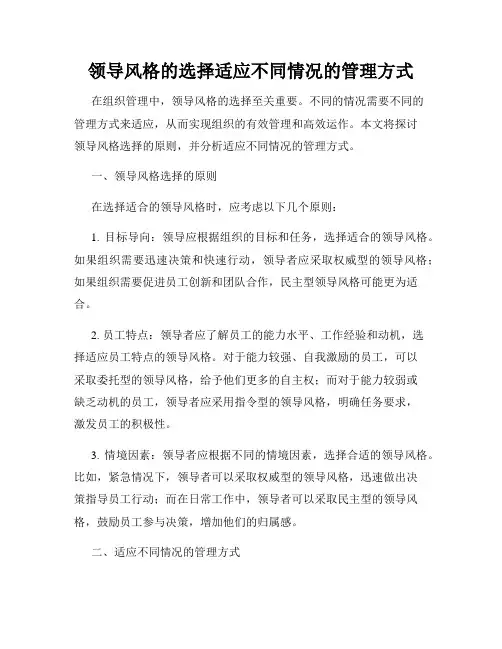 领导风格的选择适应不同情况的管理方式

在组织管理中，领导风格的选择至关重要。不同的情况需要不同的管理方式来适应，从而实现组织的有效管理和高效运作。本文将探讨领导风格选择的原则，并分析适应不同情况的管理方式。

一、领导风格选择的原则

在选择适合的领导风格时，应考虑以下几个原则：

1. 目标导向：领导应根据组织的目标和任务，选择适合的领导风格。如果组织需要迅速决策和快速行动，领导者应采取权威型的领导风格；如果组织需要促进员工创新和团队合作，民主型领导风格可能更为适合。

2. 员工特点：领导者应了解员工的能力水平、工作经验和动机，选择适应员工特点的领导风格。对于能力较强、自我激励的员工，可以采取委托型的领导风格，给予他们更多的自主权；而对于能力较弱或缺乏动机的员工，领导者应采用指令型的领导风格，明确任务要求，激发员工的积极性。

3. 情境因素：领导者应根据不同的情境因素，选择合适的领导风格。比如，紧急情况下，领导者可以采取权威型的领导风格，迅速做出决策指导员工行动；而在日常工作中，领导者可以采取民主型的领导风格，鼓励员工参与决策，增加他们的归属感。

二、适应不同情况的管理方式